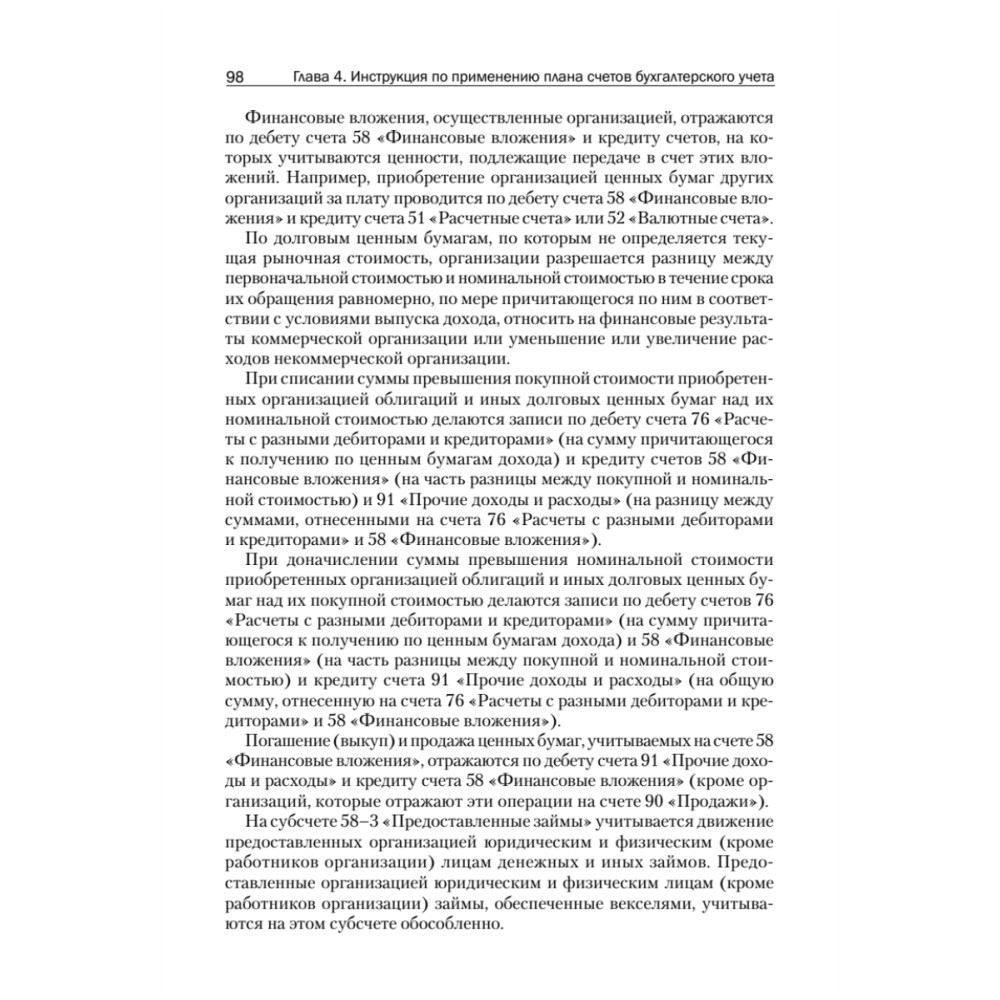 98 Глава 4. Инструкция по применению плана счетов бухгалтерского учета

Финансовые вложения, осуществленные организацией, отражаются по дебету счета 58 «Финансовые вложения» и кредиту счетов, на которых учитываются ценности, подлежащие передаче в счет этих вложений. Например, приобретение организацией ценных бумаг других организаций за плату проводится по дебету счета 58 «Финансовые вложения» и кредиту счета 51 «Расчетные счета» или 52 «Валютные счета».

По долговым ценным бумагам, по которым не определяется текущая рыночная стоимость, организации разрешается разницу между первоначальной стоимостью и номинальной стоимостью в течение срока их обращения равномерно, по мере причитающегося по ним в соответствии с условиями выпуска дохода, относить на финансовые результаты коммерческой организации или уменьшение или увеличение расходов некоммерческой организации.

При списании суммы превышения покупной стоимости приобретенных организацией облигаций и иных долговых ценных бумаг над их номинальной стоимостью делаются записи по дебету счета 76 «Расчеты с разными дебиторами и кредиторами» (на сумму причитающегося к получению по ценным бумагам дохода) и кредиту счетов 58 «Финансовые вложения» (на часть разницы между покупной и номинальной стоимостью) и 91 «Прочие доходы и расходы» (на разницу между суммами, отнесенными на счета 76 «Расчеты с разными дебиторами и кредиторами» и 58 «Финансовые вложения»).

При доначислении суммы превышения номинальной стоимости приобретенных организацией облигаций и иных долговых ценных бумаг над их покупной стоимостью делаются записи по дебету счетов 76 «Расчеты с разными дебиторами и кредиторами» (на сумму причитающегося к получению по ценным бумагам дохода) и 58 «Финансовые вложения» (на часть разницы между покупной и номинальной стоимостью) и кредиту счета 91 «Прочие доходы и расходы» (на общую сумму, отнесенную на счета 76 «Расчеты с разными дебиторами и кредиторами» и 58 «Финансовые вложения»).

Погашение (выкуп) и продажа ценных бумаг, учитываемых на счете 58 «Финансовые вложения», отражаются по дебету счета 91 «Прочие доходы и расходы» и кредиту счета 58 «Финансовые вложения» (кроме организаций, которые отражают эти операции на счете 90 «Продажи»).

На субсчете 58–3 «Предоставленные займы» учитывается движение предоставленных организацией юридическим и физическим (кроме работников организации) лицам денежных и иных займов. Предоставленные организацией юридическим и физическим лицам (кроме работников организации) займы, обеспеченные векселями, учитываются на этом субсчете обособленно.